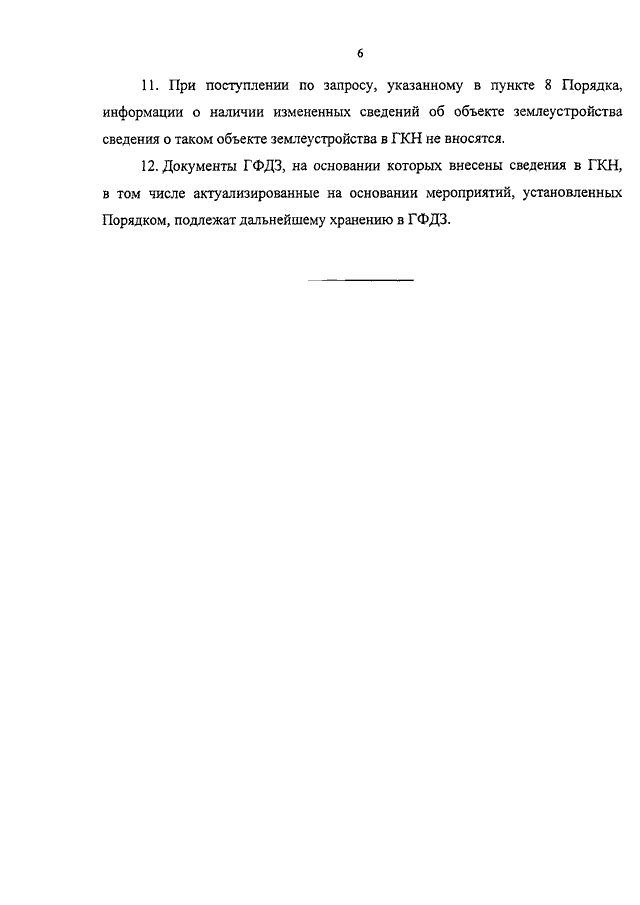 6

11. При поступлении по запросу, указанному в пункте 8 Порядка, информации о наличии измененных сведений об объекте землеустройства сведения о таком объекте землеустройства в ГКН не вносятся.

12. Документы ГФДЗ, на основании которых внесены сведения в ГКН, в том числе актуализированные на основании мероприятий, установленных Порядком, подлежат дальнейшему хранению в ГФДЗ.